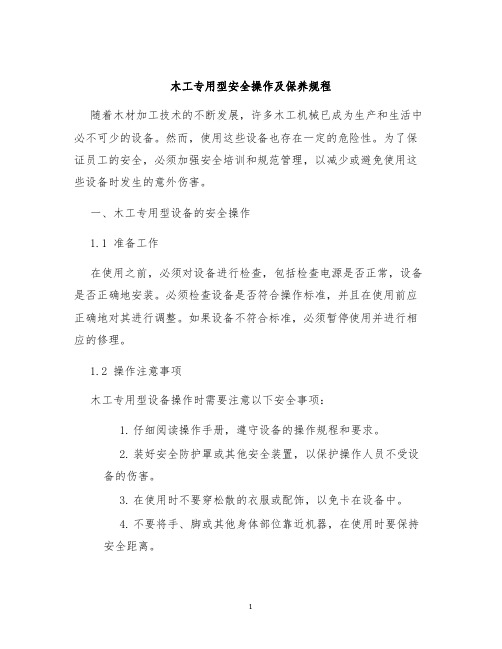 木工专用型安全操作及保养规程

随着木材加工技术的不断发展，许多木工机械已成为生产和生活中必不可少的设备。然而，使用这些设备也存在一定的危险性。为了保证员工的安全，必须加强安全培训和规范管理，以减少或避免使用这些设备时发生的意外伤害。

一、木工专用型设备的安全操作

1.1 准备工作

在使用之前，必须对设备进行检查，包括检查电源是否正常，设备是否正确地安装。必须检查设备是否符合操作标准，并且在使用前应正确地对其进行调整。如果设备不符合标准，必须暂停使用并进行相应的修理。

1.2 操作注意事项

木工专用型设备操作时需要注意以下安全事项：

1. 仔细阅读操作手册，遵守设备的操作规程和要求。

2. 装好安全防护罩或其他安全装置，以保护操作人员不受设备的伤害。

3. 在使用时不要穿松散的衣服或配饰，以免卡在设备中。

4. 不要将手、脚或其他身体部位靠近机器，在使用时要保持安全距离。

1